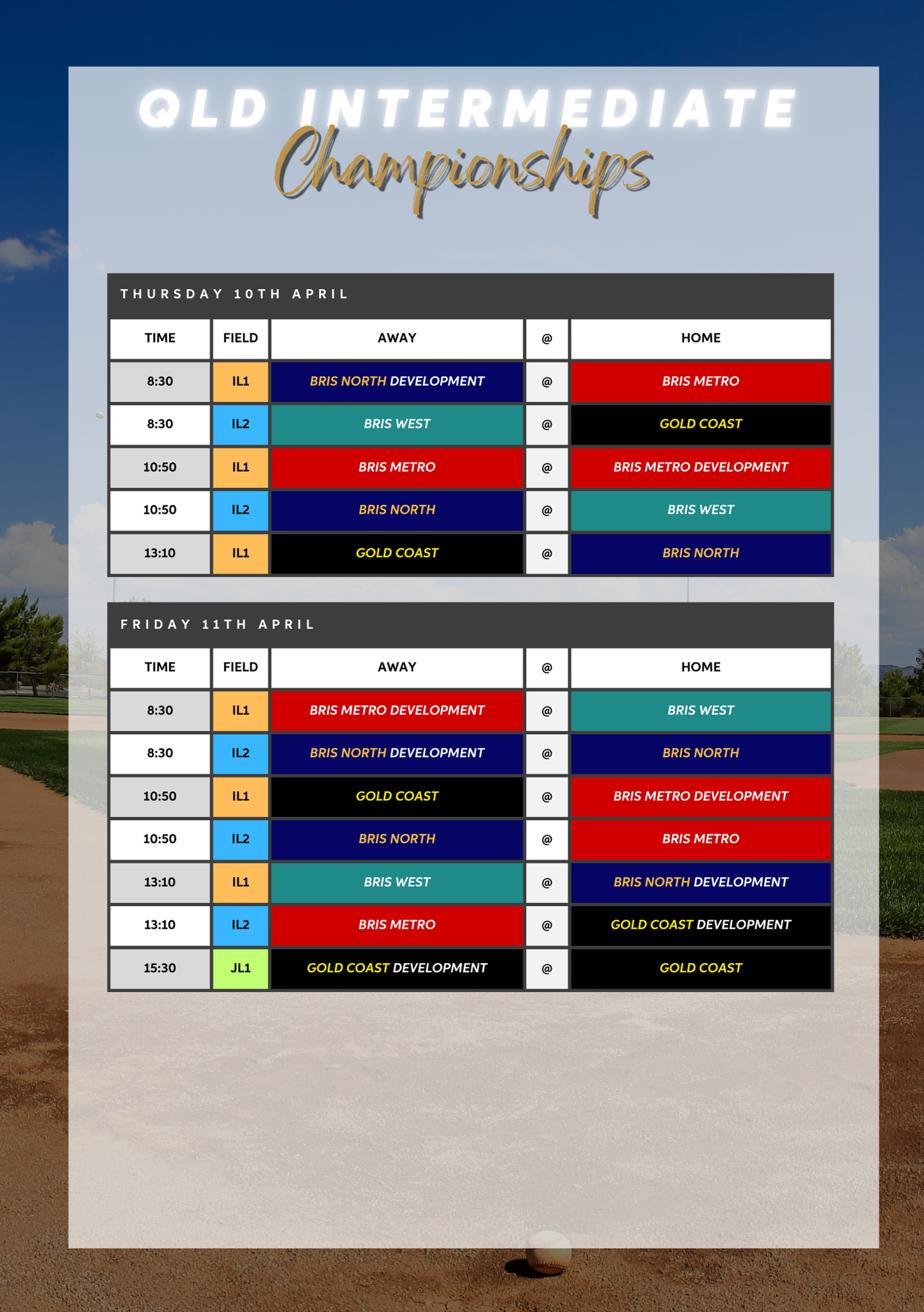 QLD INTERMEDIATE
Championships

THURSDAY 10TH APRIL

| TIME | FIELD | AWAY | @ | HOME |
|---|---|---|---|---|
| 8:30 | IL1 | BRIS NORTH DEVELOPMENT | @ | BRIS METRO |
| 8:30 | IL2 | BRIS WEST | @ | GOLD COAST |
| 10:50 | IL1 | BRIS METRO | @ | BRIS METRO DEVELOPMENT |
| 10:50 | IL2 | BRIS NORTH | @ | BRIS WEST |
| 13:10 | IL1 | GOLD COAST | @ | BRIS NORTH |

FRIDAY 11TH APRIL

| TIME | FIELD | AWAY | @ | HOME |
|---|---|---|---|---|
| 8:30 | IL1 | BRIS METRO DEVELOPMENT | @ | BRIS WEST |
| 8:30 | IL2 | BRIS NORTH DEVELOPMENT | @ | BRIS NORTH |
| 10:50 | IL1 | GOLD COAST | @ | BRIS METRO DEVELOPMENT |
| 10:50 | IL2 | BRIS NORTH | @ | BRIS METRO |
| 13:10 | IL1 | BRIS WEST | @ | BRIS NORTH DEVELOPMENT |
| 13:10 | IL2 | BRIS METRO | @ | GOLD COAST DEVELOPMENT |
| 15:30 | JL1 | GOLD COAST DEVELOPMENT | @ | GOLD COAST |